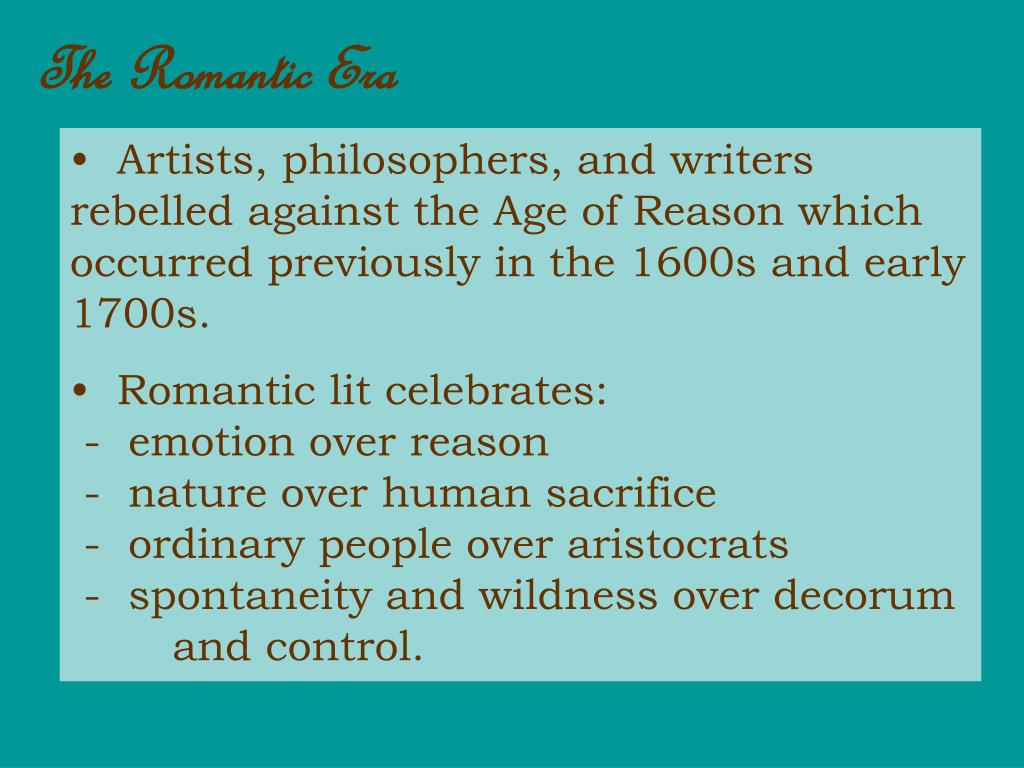 The Romantic Era

• Artists, philosophers, and writers rebelled against the Age of Reason which occurred previously in the 1600s and early 1700s.

• Romantic lit celebrates:
- emotion over reason
- nature over human sacrifice
- ordinary people over aristocrats
- spontaneity and wildness over decorum and control.